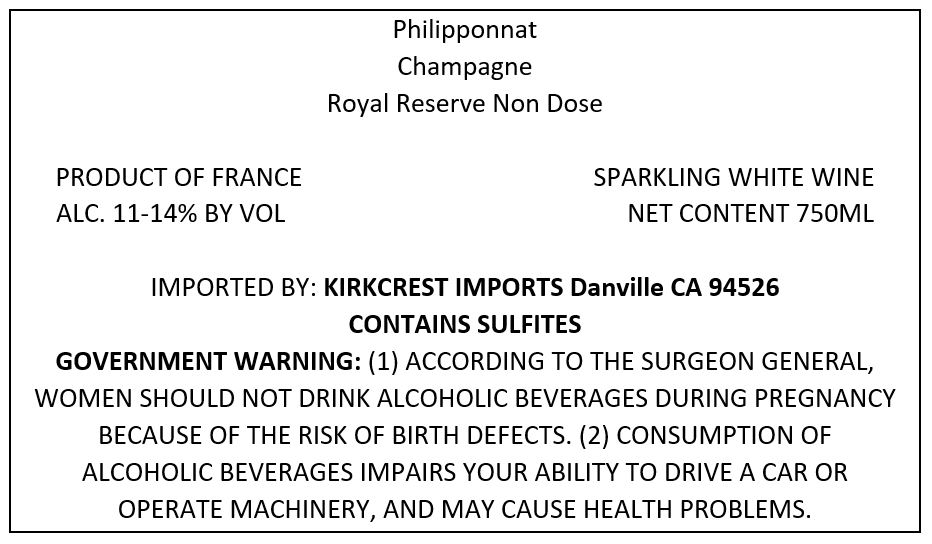 Philipponnat
Champagne
Royal Reserve Non Dose

PRODUCT OF FRANCE
ALC. 11-14% BY VOL

SPARKLING WHITE WINE
NET CONTENT 750ML

IMPORTED BY: KIRKCREST IMPORTS Danville CA 94526
CONTAINS SULFITES
GOVERNMENT WARNING: (1) ACCORDING TO THE SURGEON GENERAL, WOMEN SHOULD NOT DRINK ALCOHOLIC BEVERAGES DURING PREGNANCY BECAUSE OF THE RISK OF BIRTH DEFECTS. (2) CONSUMPTION OF ALCOHOLIC BEVERAGES IMPAIRS YOUR ABILITY TO DRIVE A CAR OR OPERATE MACHINERY, AND MAY CAUSE HEALTH PROBLEMS.